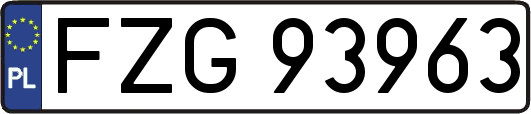 PL
FZG 93963